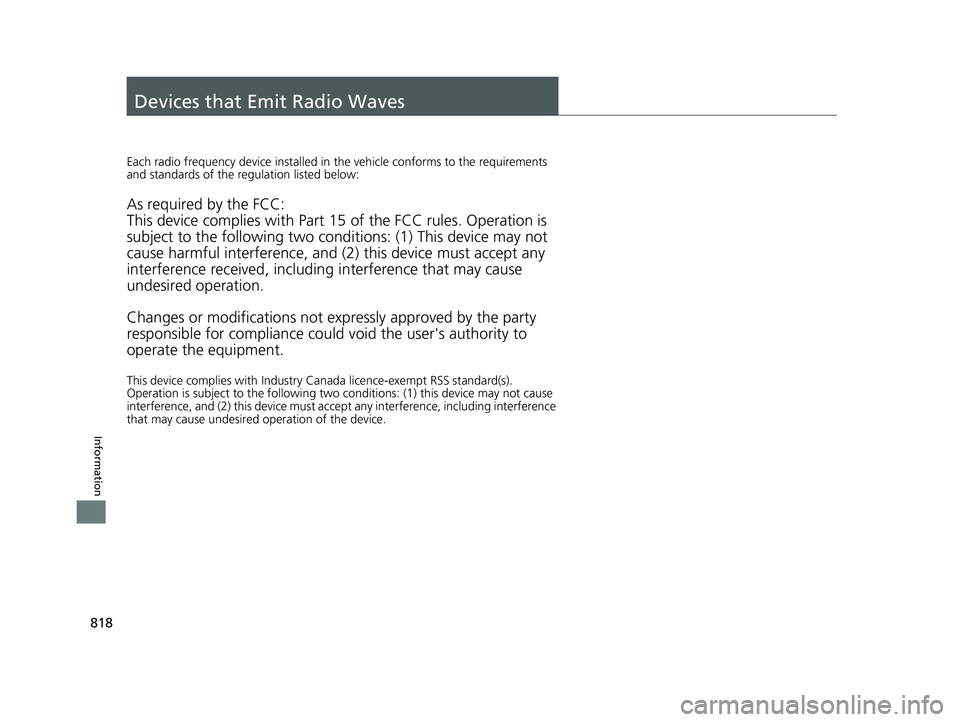 Devices that Emit Radio Waves

Each radio frequency device installed in the vehicle conforms to the requirements and standards of the regulation listed below:

As required by the FCC:
This device complies with Part 15 of the FCC rules. Operation is subject to the following two conditions: (1) This device may not cause harmful interference, and (2) this device must accept any interference received, including interference that may cause undesired operation.

Changes or modifications not expressly approved by the party responsible for compliance could void the user's authority to operate the equipment.

This device complies with Industry Canada licence-exempt RSS standard(s). Operation is subject to the following two conditions: (1) this device may not cause interference, and (2) this device must accept any interference, including interference that may cause undesired operation of the device.

Information

818

carmanualsonline.info